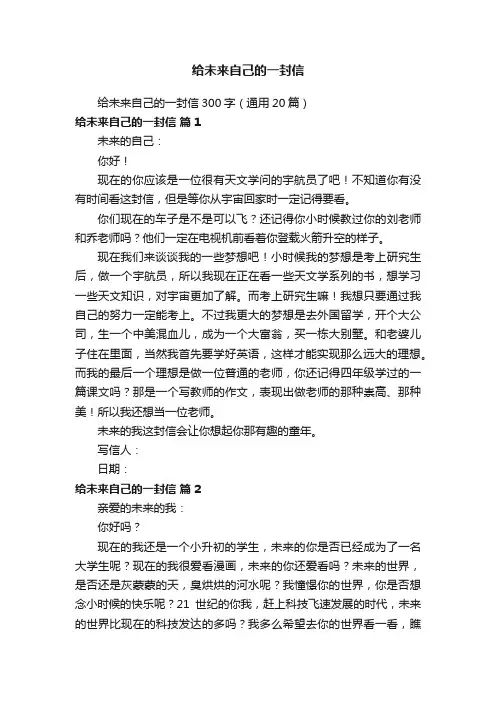 给未来自己的一封信

给未来自己的一封信 300 字（通用 20 篇）

给未来自己的一封信 篇 1

未来的自己：

你好！

现在的你应该是一位很有天文学问的宇航员了吧！不知道你有没有时间看这封信，但是等你从宇宙回家时一定记得要看。

你们现在的车子是不是可以飞？还记得你小时候教过你的刘老师和乔老师吗？他们一定在电视机前看着你登载火箭升空的样子。

现在我们来谈谈我的一些梦想吧！小时候我的梦想是考上研究生后，做一个宇航员，所以我现在正在看一些天文学系列的书，想学习一些天文知识，对宇宙更加了解。而考上研究生嘛！我想只要通过我自己的努力一定能考上。不过我更大的梦想是去外国留学，开个大公司，生一个中美混血儿，成为一个大富翁，买一栋大别墅。和老婆儿子住在里面，当然我首先要学好英语，这样才能实现那么远大的理想。而我的最后一个理想是做一位普通的老师，你还记得四年级学过的一篇课文吗？那是一个写教师的作文，表现出做老师的那种崇高、那种美！所以我还想当一位老师。

未来的我这封信会让你想起你那有趣的童年。

写信人：

日期：

给未来自己的一封信 篇 2

亲爱的未来的我：

你好吗？

现在的我还是一个小升初的学生，未来的你是否已经成为了一名大学生呢？现在的我很爱看漫画，未来的你还爱看吗？未来的世界，是否还是灰蒙蒙的天，臭烘烘的河水呢？我憧憬你的世界，你是否想念小时候的快乐呢？21 世纪的你我，赶上科技飞速发展的时代，未来的世界比现在的科技发达的多吗？我多么希望去你的世界看一看，瞧